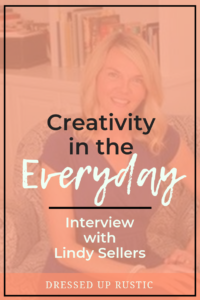 Creativity in the Everyday

Interview with Lindy Sellers

DRESSED UP RUSTIC